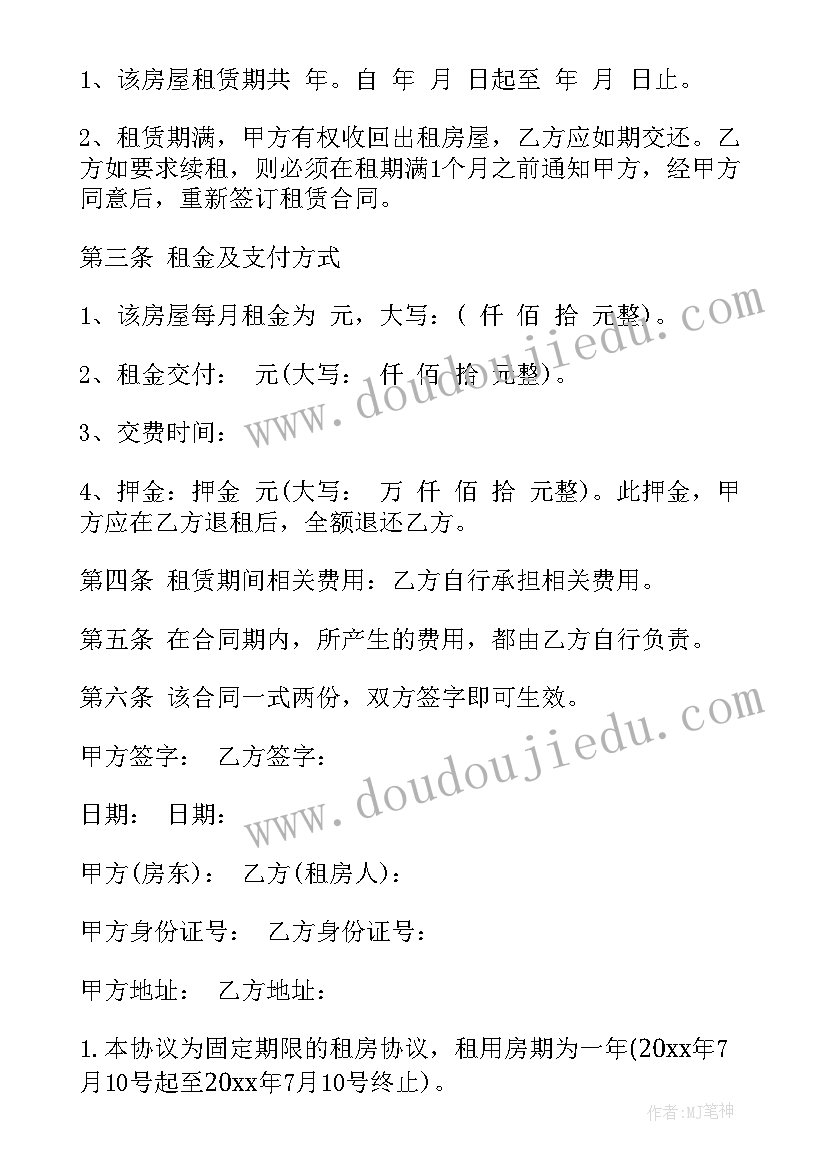 1、该房屋租赁期共 年。自 年 月 日起至 年 月 日止。

2、租赁期满，甲方有权收回出租房屋，乙方应如期交还。乙方如要求续租，则必须在租期满1个月之前通知甲方，经甲方同意后，重新签订租赁合同。

第三条 租金及支付方式

1、该房屋每月租金为 元，大写：( 仟 佰 拾 元整)。

2、租金交付： 元(大写： 仟 佰 拾 元整)。

3、交费时间：

4、押金：押金 元(大写： 万 仟 佰 拾 元整)。此押金，甲方应在乙方退租后，全额退还乙方。

第四条 租赁期间相关费用：乙方自行承担相关费用。

第五条 在合同期内，所产生的费用，都由乙方自行负责。

第六条 该合同一式两份，双方签字即可生效。

甲方签字： 乙方签字：

日期： 日期：

甲方(房东)： 乙方(租房人)：

甲方身份证号： 乙方身份证号：

甲方地址： 乙方地址：

1.本协议为固定期限的租房协议，租用房期为一年(20xx年7月10号起至20xx年7月10号终止)。

www.doudoujiedu.com

www.doudoujiedu.com

作者:MJ笔神